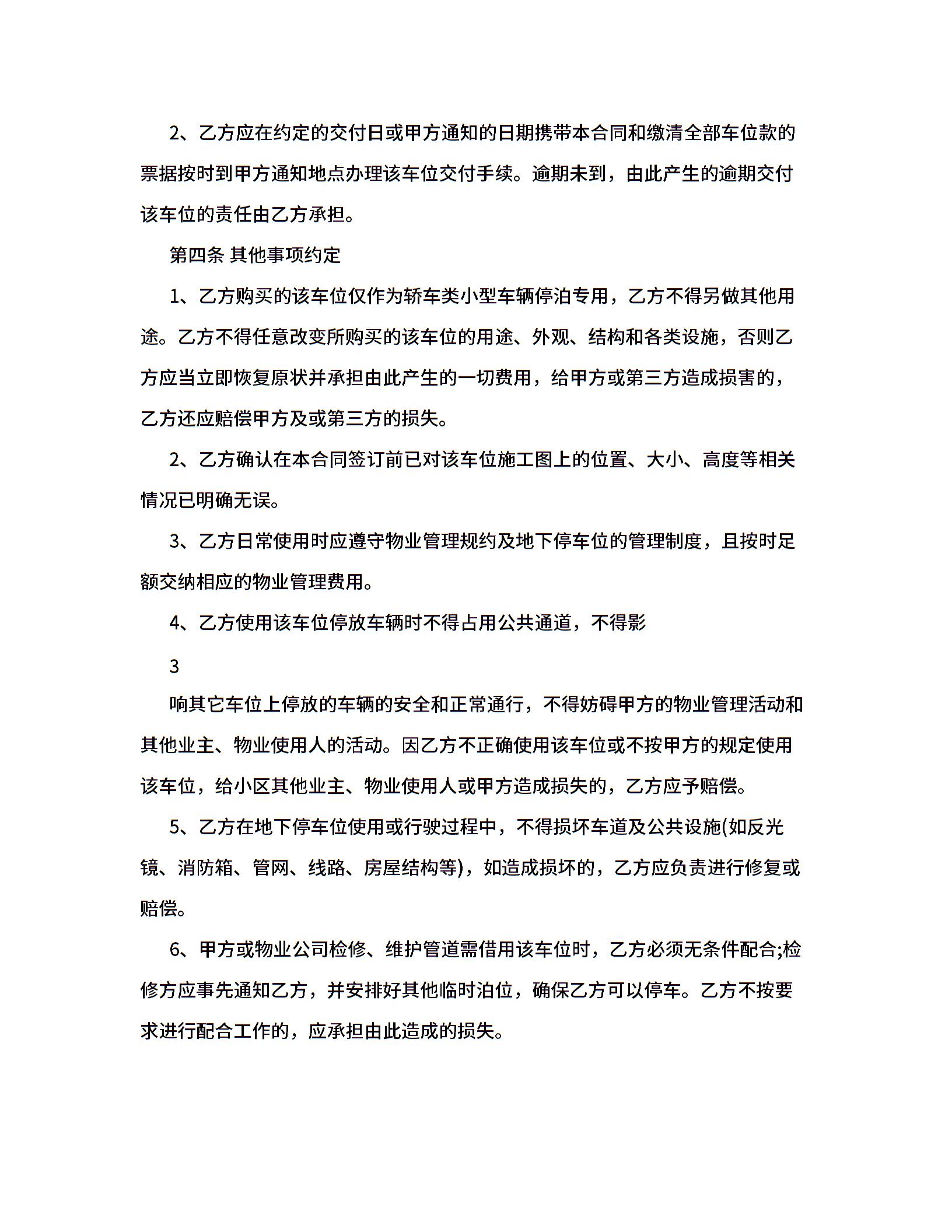 2、乙方应在约定的交付日或甲方通知的日期携带本合同和缴清全部车位款的票据按时到甲方通知地点办理该车位交付手续。逾期未到，由此产生的逾期交付该车位的责任由乙方承担。

第四条 其他事项约定

1、乙方购买的该车位仅作为轿车类小型车辆停泊专用，乙方不得另做其他用途。乙方不得任意改变所购买的该车位的用途、外观、结构和各类设施，否则乙方应当立即恢复原状并承担由此产生的一切费用，给甲方或第三方造成损害的，乙方还应赔偿甲方及或第三方的损失。

2、乙方确认在本合同签订前已对该车位施工图上的位置、大小、高度等相关情况已明确无误。

3、乙方日常使用时应遵守物业管理规约及地下停车位的管理制度，且按时足额交纳相应的物业管理费用。

4、乙方使用该车位停放车辆时不得占用公共通道，不得影

3

响其它车位上停放的车辆的安全和正常通行，不得妨碍甲方的物业管理活动和其他业主、物业使用人的活动。因乙方不正确使用该车位或不按甲方的规定使用该车位，给小区其他业主、物业使用人或甲方造成损失的，乙方应予赔偿。

5、乙方在地下停车位使用或行驶过程中，不得损坏车道及公共设施(如反光镜、消防箱、管网、线路、房屋结构等)，如造成损坏的，乙方应负责进行修复或赔偿。

6、甲方或物业公司检修、维护管道需借用该车位时，乙方必须无条件配合;检修方应事先通知乙方，并安排好其他临时泊位，确保乙方可以停车。乙方不按要求进行配合工作的，应承担由此造成的损失。